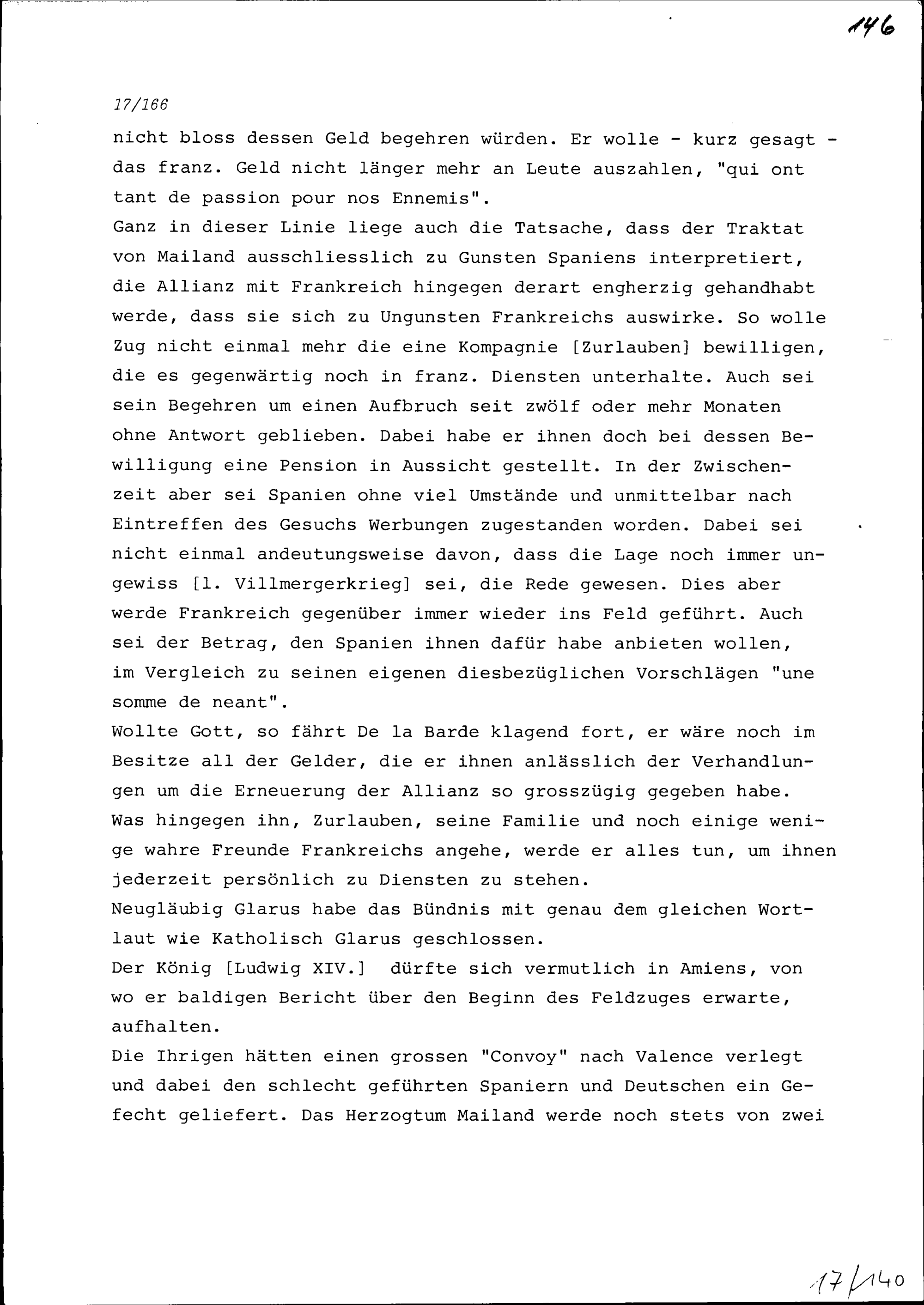 146

17/166

nicht bloss dessen Geld begehren würden. Er wolle - kurz gesagt - das franz. Geld nicht länger mehr an Leute auszahlen, "qui ont tant de passion pour nos Ennemis".
Ganz in dieser Linie liege auch die Tatsache, dass der Traktat von Mailand ausschliesslich zu Gunsten Spaniens interpretiert, die Allianz mit Frankreich hingegen derart engherzig gehandhabt werde, dass sie sich zu Ungunsten Frankreichs auswirke. So wolle Zug nicht einmal mehr die eine Kompagnie [Zurlauben] bewilligen, die es gegenwärtig noch in franz. Diensten unterhalte. Auch sei sein Begehren um einen Aufbruch seit zwölf oder mehr Monaten ohne Antwort geblieben. Dabei habe er ihnen doch bei dessen Bewilligung eine Pension in Aussicht gestellt. In der Zwischenzeit aber sei Spanien ohne viel Umstände und unmittelbar nach Eintreffen des Gesuchs Werbungen zugestanden worden. Dabei sei nicht einmal andeutungsweise davon, dass die Lage noch immer ungewiss [1. Villmergerkrieg] sei, die Rede gewesen. Dies aber werde Frankreich gegenüber immer wieder ins Feld geführt. Auch sei der Betrag, den Spanien ihnen dafür habe anbieten wollen, im Vergleich zu seinen eigenen diesbezüglichen Vorschlägen "une somme de neant".
Wollte Gott, so fährt De la Barde klagend fort, er wäre noch im Besitze all der Gelder, die er ihnen anlässlich der Verhandlungen um die Erneuerung der Allianz so grosszügig gegeben habe. Was hingegen ihn, Zurlauben, seine Familie und noch einige wenige wahre Freunde Frankreichs angehe, werde er alles tun, um ihnen jederzeit persönlich zu Diensten zu stehen.
Neugläubig Glarus habe das Bündnis mit genau dem gleichen Wortlaut wie Katholisch Glarus geschlossen.
Der König [Ludwig XIV.] dürfte sich vermutlich in Amiens, von wo er baldigen Bericht über den Beginn des Feldzuges erwarte, aufhalten.
Die Ihrigen hätten einen grossen "Convoy" nach Valence verlegt und dabei den schlecht geführten Spaniern und Deutschen ein Gefecht geliefert. Das Herzogtum Mailand werde noch stets von zwei

17/140